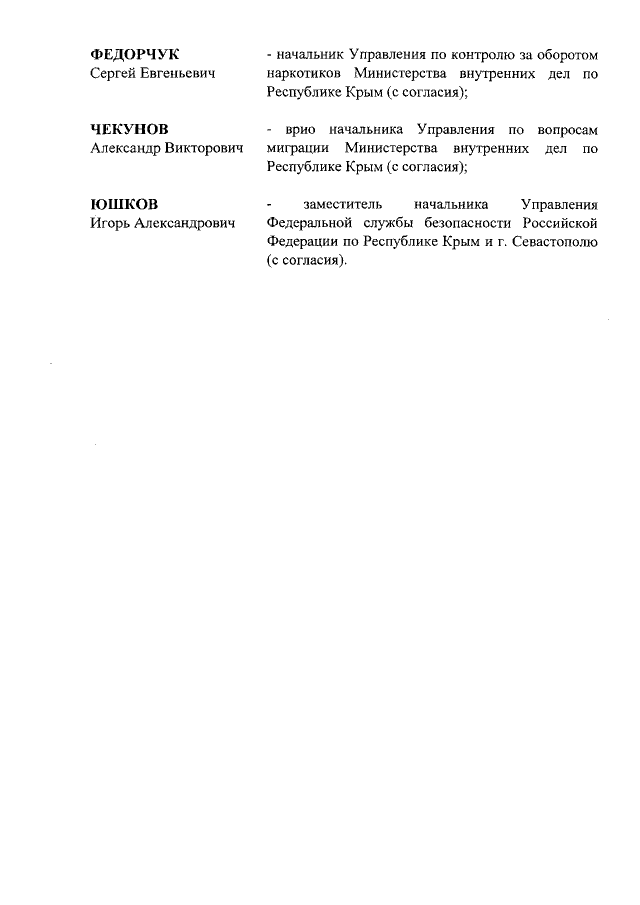 ФЕДОРЧУК
Сергей Евгеньевич

- начальник Управления по контролю за оборотом наркотиков Министерства внутренних дел по Республике Крым (с согласия);

ЧЕКУНОВ
Александр Викторович

- врио начальника Управления по вопросам миграции Министерства внутренних дел по Республике Крым (с согласия);

ЮШКОВ
Игорь Александрович

- заместитель начальника Управления Федеральной службы безопасности Российской Федерации по Республике Крым и г. Севастополю (с согласия).